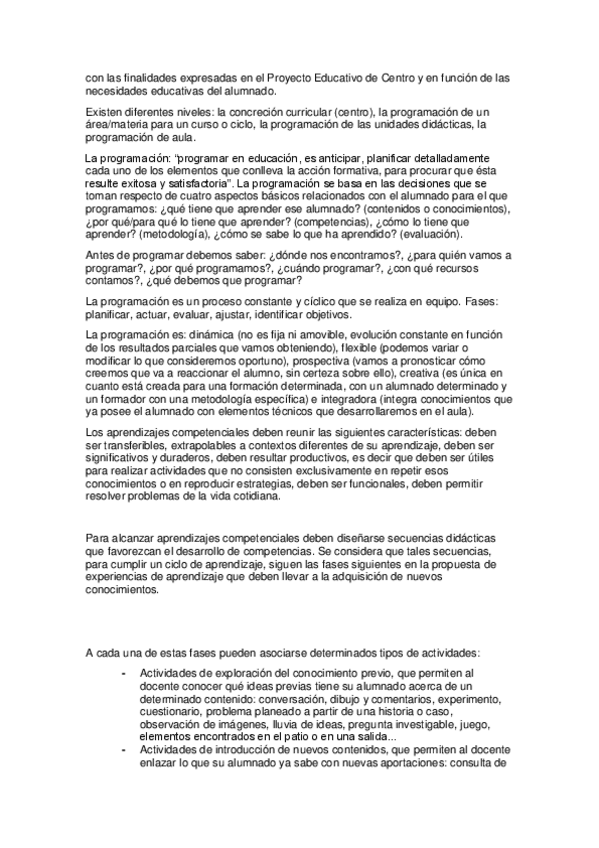 con las finalidades expresadas en el Proyecto Educativo de Centro y en función de las necesidades educativas del alumnado.

Existen diferentes niveles: la concreción curricular (centro), la programación de un área/materia para un curso o ciclo, la programación de las unidades didácticas, la programación de aula.

La programación: "programar en educación, es anticipar, planificar detalladamente cada uno de los elementos que conlleva la acción formativa, para procurar que ésta resulte exitosa y satisfactoria". La programación se basa en las decisiones que se toman respecto de cuatro aspectos básicos relacionados con el alumnado para el que programamos: ¿qué tiene que aprender ese alumnado? (contenidos o conocimientos), ¿por qué/para qué lo tiene que aprender? (competencias), ¿cómo lo tiene que aprender? (metodología), ¿cómo se sabe lo que ha aprendido? (evaluación).

Antes de programar debemos saber: ¿dónde nos encontramos?, ¿para quién vamos a programar?, ¿por qué programamos?, ¿cuándo programar?, ¿con qué recursos contamos?, ¿qué debemos que programar?

La programación es un proceso constante y cíclico que se realiza en equipo. Fases: planificar, actuar, evaluar, ajustar, identificar objetivos.

La programación es: dinámica (no es fija ni amovible, evolución constante en función de los resultados parciales que vamos obteniendo), flexible (podemos variar o modificar lo que consideremos oportuno), prospectiva (vamos a pronosticar cómo creemos que va a reaccionar el alumno, sin certeza sobre ello), creativa (es única en cuanto está creada para una formación determinada, con un alumnado determinado y un formador con una metodología específica) e integradora (integra conocimientos que ya posee el alumnado con elementos técnicos que desarrollaremos en el aula).

Los aprendizajes competenciales deben reunir las siguientes características: deben ser transferibles, extrapolables a contextos diferentes de su aprendizaje, deben ser significativos y duraderos, deben resultar productivos, es decir que deben ser útiles para realizar actividades que no consisten exclusivamente en repetir esos conocimientos o en reproducir estrategias, deben ser funcionales, deben permitir resolver problemas de la vida cotidiana.

Para alcanzar aprendizajes competenciales deben diseñarse secuencias didácticas que favorezcan el desarrollo de competencias. Se considera que tales secuencias, para cumplir un ciclo de aprendizaje, siguen las fases siguientes en la propuesta de experiencias de aprendizaje que deben llevar a la adquisición de nuevos conocimientos.

A cada una de estas fases pueden asociarse determinados tipos de actividades:

- Actividades de exploración del conocimiento previo, que permiten al docente conocer qué ideas previas tiene su alumnado acerca de un determinado contenido: conversación, dibujo y comentarios, experimento, cuestionario, problema planeado a partir de una historia o caso, observación de imágenes, lluvia de ideas, pregunta investigable, juego, elementos encontrados en el patio o en una salida...
- Actividades de introducción de nuevos contenidos, que permiten al docente enlazar lo que su alumnado ya sabe con nuevas aportaciones: consulta de